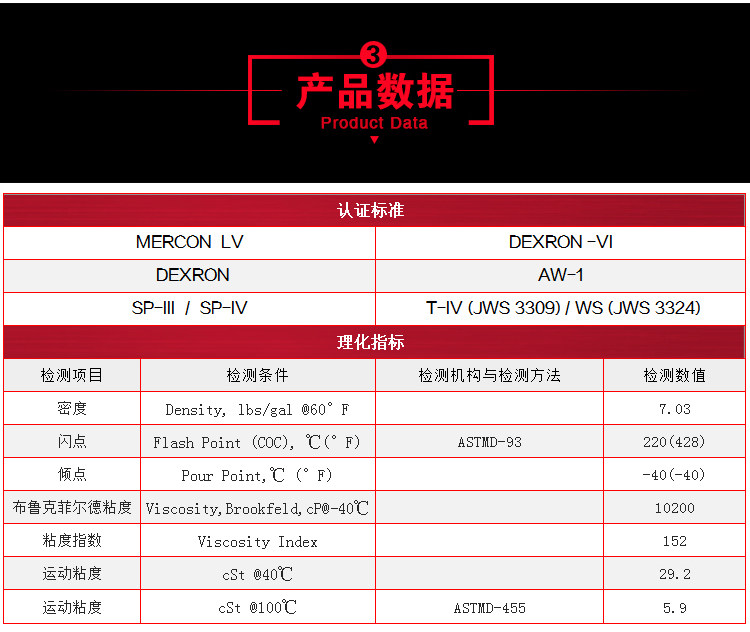 3
产品数据
Product Data

认证标准

| MERCON LV | DEXRON -VI |
|---|---|
| DEXRON | AW-1 |
| SP-III / SP-IV | T-IV (JWS 3309) / WS (JWS 3324) |

理化指标

| 检测项目 | 检测条件 | 检测机构与检测方法 | 检测数值 |
|---|---|---|---|
| 密度 | Density, lbs/gal @60° F | | 7.03 |
| 闪点 | Flash Point (COC), ℃(° F) | ASTMD-93 | 220(428) |
| 倾点 | Pour Point,℃ (° F) | | -40(-40) |
| 布鲁克菲尔德粘度 | Viscosity,Brookfeld,cP@-40℃ | | 10200 |
| 粘度指数 | Viscosity Index | | 152 |
| 运动粘度 | cSt @40℃ | | 29.2 |
| 运动粘度 | cSt @100℃ | ASTMD-455 | 5.9 |